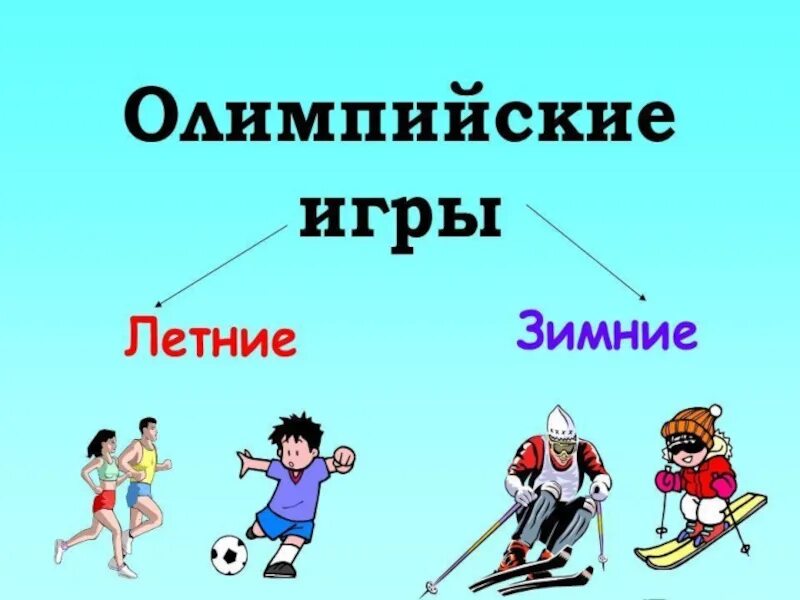 Олимпийские игры

Летние

Зимние